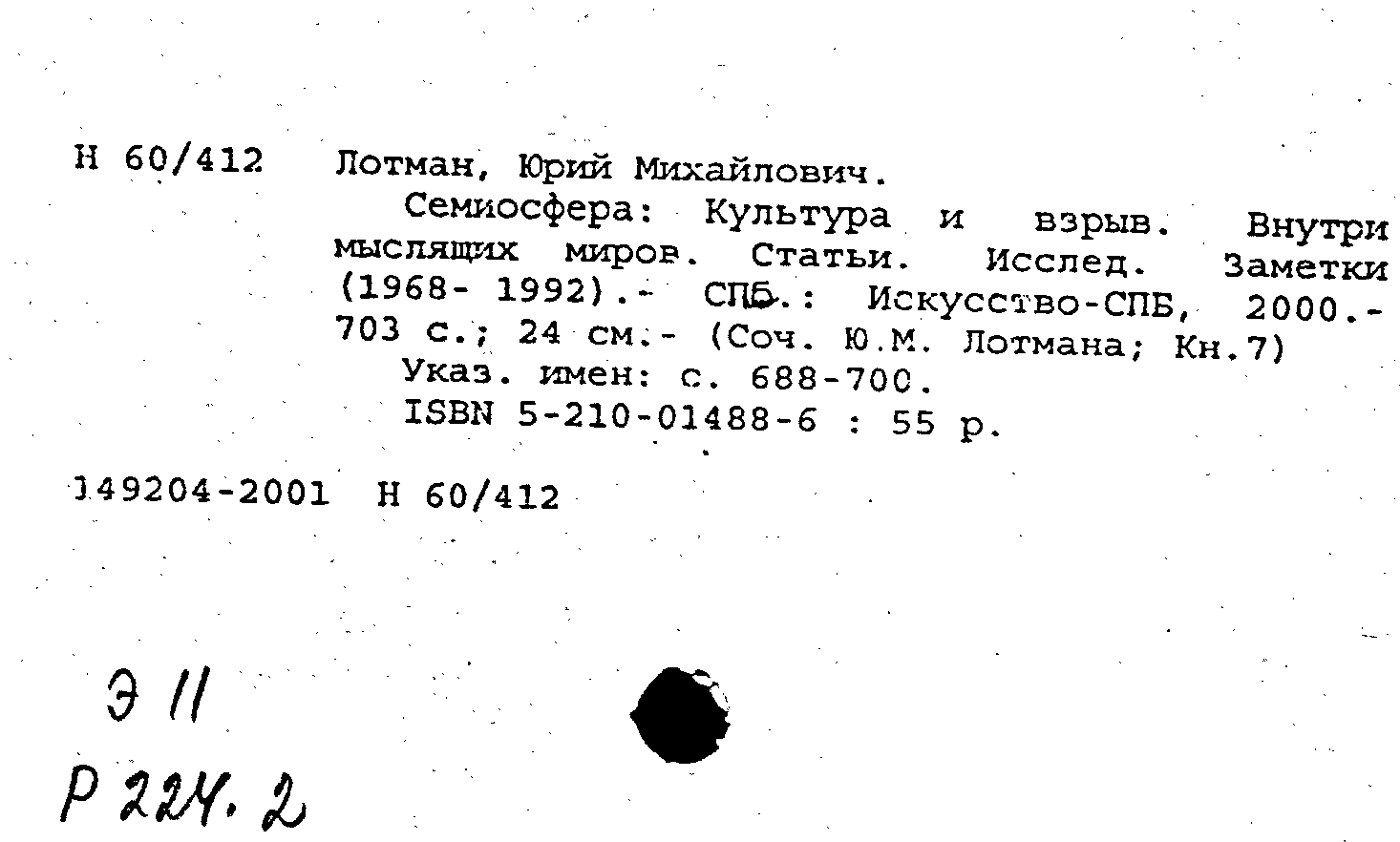 Н 60/412 Лотман, Юрий Михайлович.

Семиосфера: Культура и взрыв. Внутри мыслящих миров. Статьи. Исслед. Заметки (1968- 1992).- СПБ.: Искусство-СПБ, 2000.- 703 с.; 24 см.- (Соч. Ю.М. Лотмана; Кн.7)

Указ. имен: с. 688-700.

ISBN 5-210-01488-6 : 55 р.

149204-2001 Н 60/412

Э 11

Р 224.2